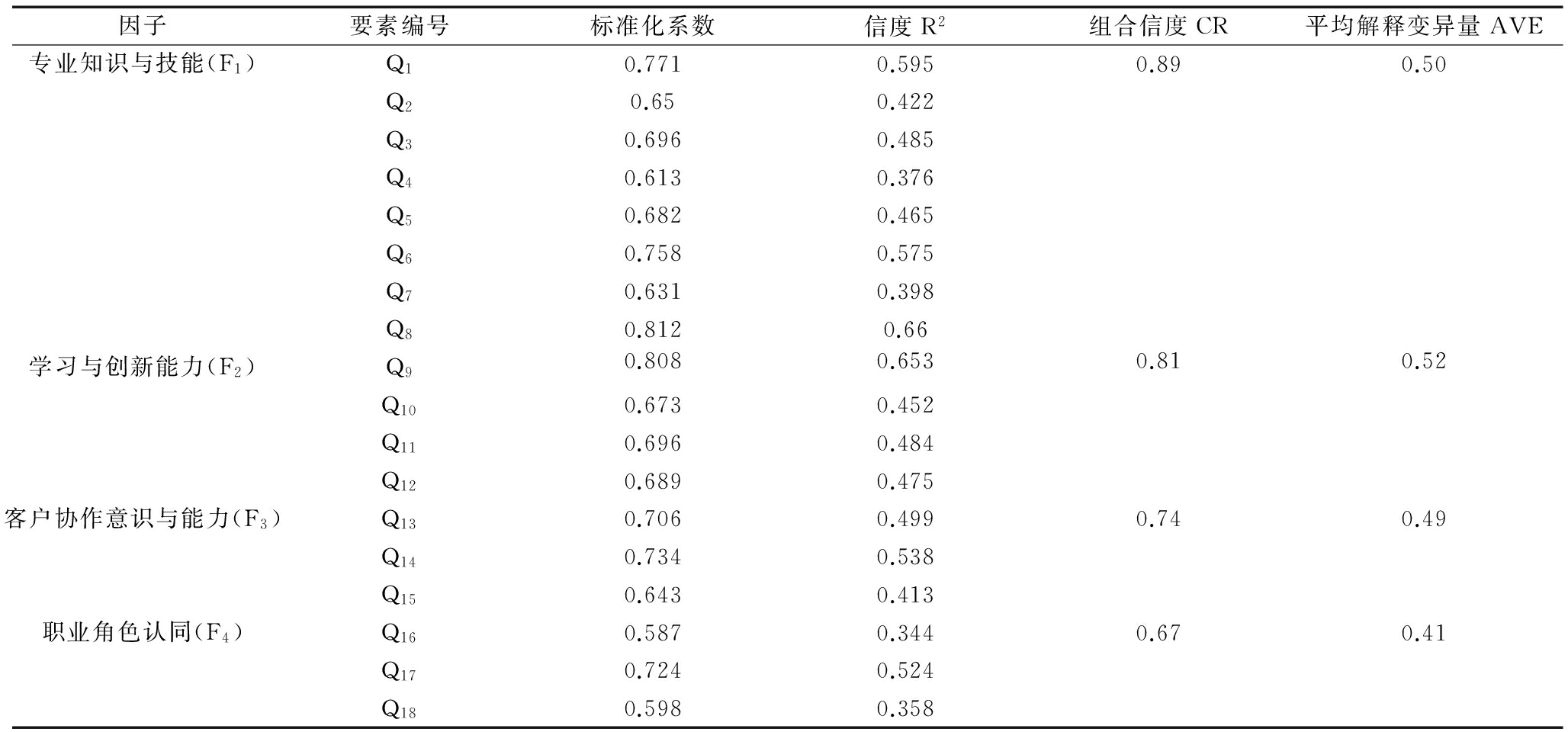 | 因子 | 要素编号 | 标准化系数 | 信度 $R^2$ | 组合信度 CR | 平均解释变异量 AVE |
|---|---|---|---|---|---|
| 专业知识与技能($F_1$) | $Q_1$ | 0.771 | 0.595 | 0.89 | 0.50 |
| | $Q_2$ | 0.65 | 0.422 | | |
| | $Q_3$ | 0.696 | 0.485 | | |
| | $Q_4$ | 0.613 | 0.376 | | |
| | $Q_5$ | 0.682 | 0.465 | | |
| | $Q_6$ | 0.758 | 0.575 | | |
| | $Q_7$ | 0.631 | 0.398 | | |
| | $Q_8$ | 0.812 | 0.66 | | |
| 学习与创新能力($F_2$) | $Q_9$ | 0.808 | 0.653 | 0.81 | 0.52 |
| | $Q_{10}$ | 0.673 | 0.452 | | |
| | $Q_{11}$ | 0.696 | 0.484 | | |
| | $Q_{12}$ | 0.689 | 0.475 | | |
| 客户协作意识与能力($F_3$) | $Q_{13}$ | 0.706 | 0.499 | 0.74 | 0.49 |
| | $Q_{14}$ | 0.734 | 0.538 | | |
| | $Q_{15}$ | 0.643 | 0.413 | | |
| 职业角色认同($F_4$) | $Q_{16}$ | 0.587 | 0.344 | 0.67 | 0.41 |
| | $Q_{17}$ | 0.724 | 0.524 | | |
| | $Q_{18}$ | 0.598 | 0.358 | | |